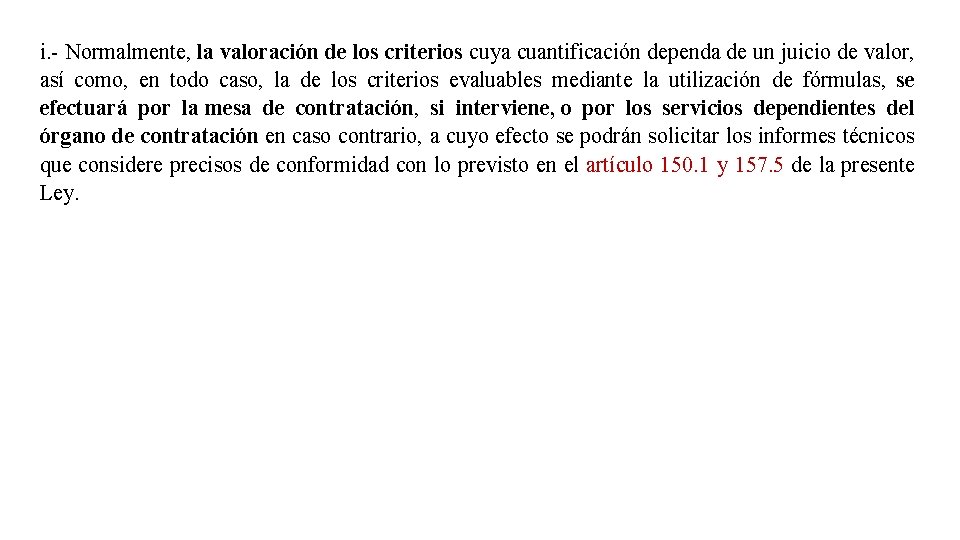 i.- Normalmente, la valoración de los criterios cuya cuantificación dependa de un juicio de valor, así como, en todo caso, la de los criterios evaluables mediante la utilización de fórmulas, se efectuará por la mesa de contratación, si interviene, o por los servicios dependientes del órgano de contratación en caso contrario, a cuyo efecto se podrán solicitar los informes técnicos que considere precisos de conformidad con lo previsto en el artículo 150.1 y 157.5 de la presente Ley.